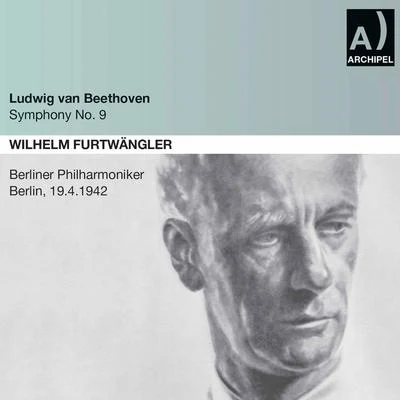 A)
ARCHIPEL

Ludwig van Beethoven
Symphony No. 9

WILHELM FURTWÄNGLER

Berliner Philharmoniker
Berlin, 19.4.1942